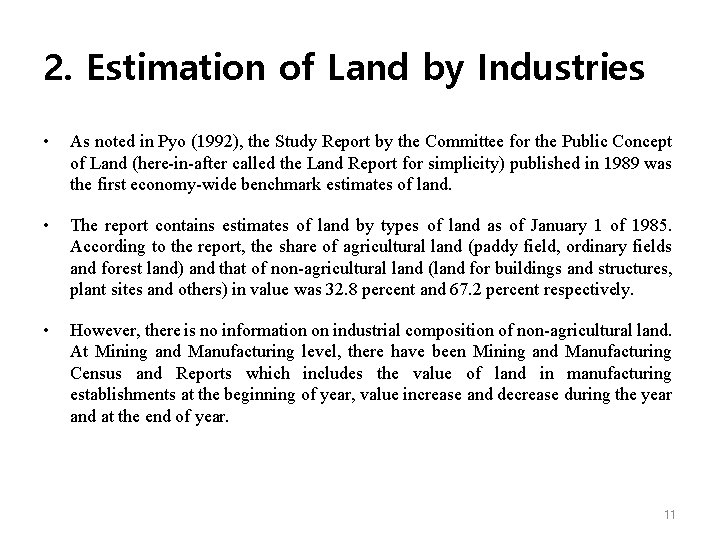 2. Estimation of Land by Industries

• As noted in Pyo (1992), the Study Report by the Committee for the Public Concept of Land (here-in-after called the Land Report for simplicity) published in 1989 was the first economy-wide benchmark estimates of land.

• The report contains estimates of land by types of land as of January 1 of 1985. According to the report, the share of agricultural land (paddy field, ordinary fields and forest land) and that of non-agricultural land (land for buildings and structures, plant sites and others) in value was 32.8 percent and 67.2 percent respectively.

• However, there is no information on industrial composition of non-agricultural land. At Mining and Manufacturing level, there have been Mining and Manufacturing Census and Reports which includes the value of land in manufacturing establishments at the beginning of year, value increase and decrease during the year and at the end of year.

11